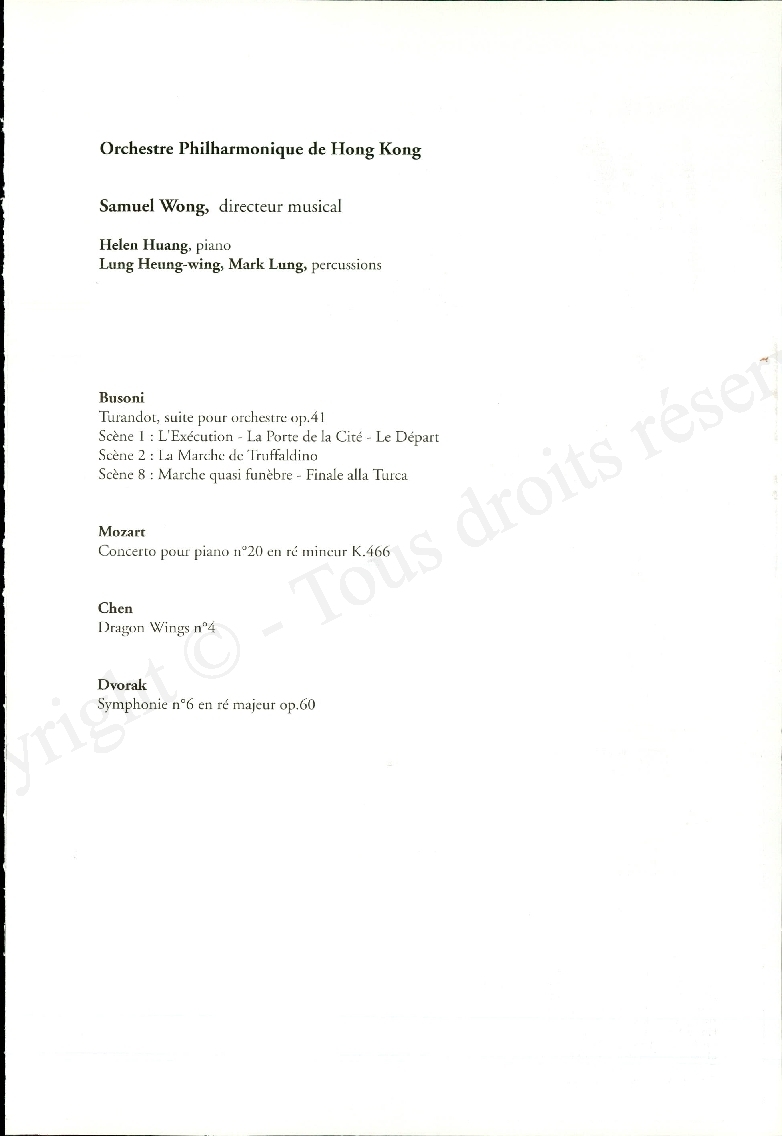 Orchestre Philharmonique de Hong Kong

Samuel Wong, directeur musical

Helen Huang, piano
Lung Heung-wing, Mark Lung, percussions

Busoni
Turandot, suite pour orchestre op.41
Scène 1 : L'Exécution - La Porte de la Cité - Le Départ
Scène 2 : La Marche de Truffaldino
Scène 8 : Marche quasi funèbre - Finale alla Turca

Mozart
Concerto pour piano n°20 en ré mineur K.466

Chen
Dragon Wings n°4

Dvorak
Symphonie n°6 en ré majeur op.60

yright © - Tous droits réser